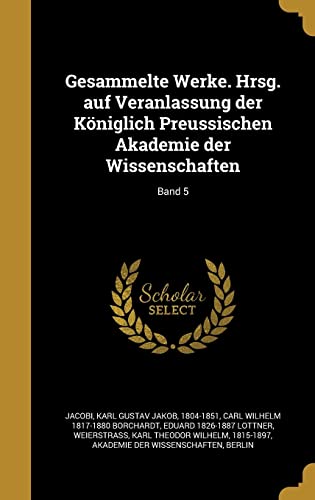 Gesammelte Werke. Hrsg. auf Veranlassung der Königlich Preussischen Akademie der Wissenschaften

Band 5

Scholar SELECT

JACOBI, KARL GUSTAV JAKOB, 1804-1851, CARL WILHELM 1817-1880 BORCHARDT, EDUARD 1826-1887 LOTTNER, WEIERSTRASS, KARL THEODOR WILHELM, 1815-1897, AKADEMIE DER WISSENSCHAFTEN, BERLIN